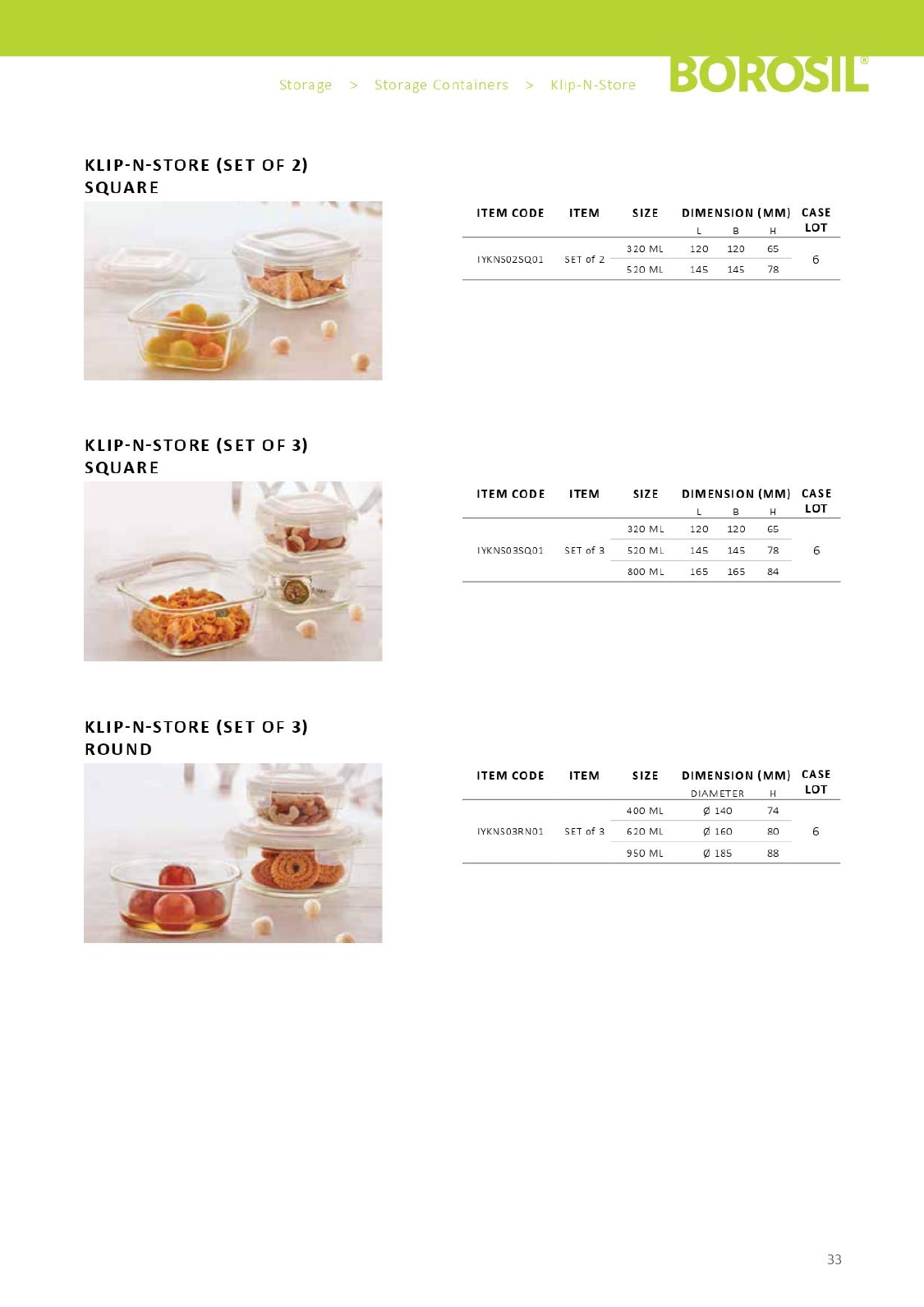 Storage > Storage Containers > Klip-N-Store

BOROSIL®

KLIP-N-STORE (SET OF 2) SQUARE

| ITEM CODE | ITEM | SIZE | DIMENSION (MM) L | B | H | CASE LOT |
|---|---|---|---|---|---|---|
| IYKNS02SQ01 | SET of 2 | 320 ML | 120 | 120 | 65 | 6 |
| | | 520 ML | 145 | 145 | 78 | |

KLIP-N-STORE (SET OF 3) SQUARE

| ITEM CODE | ITEM | SIZE | DIMENSION (MM) L | B | H | CASE LOT |
|---|---|---|---|---|---|---|
| IYKNS03SQ01 | SET of 3 | 320 ML | 120 | 120 | 65 | 6 |
| | | 520 ML | 145 | 145 | 78 | |
| | | 800 ML | 165 | 165 | 84 | |

KLIP-N-STORE (SET OF 3) ROUND

| ITEM CODE | ITEM | SIZE | DIMENSION (MM) DIAMETER | H | CASE LOT |
|---|---|---|---|---|---|
| IYKNS03RN01 | SET of 3 | 400 ML | Ø 140 | 74 | 6 |
| | | 620 ML | Ø 160 | 80 | |
| | | 950 ML | Ø 185 | 88 | |

33